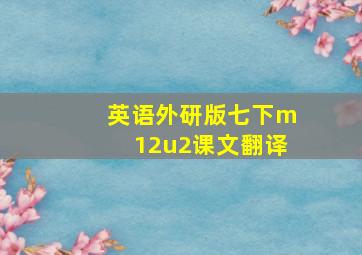 英语外研版七下m12u2课文翻译